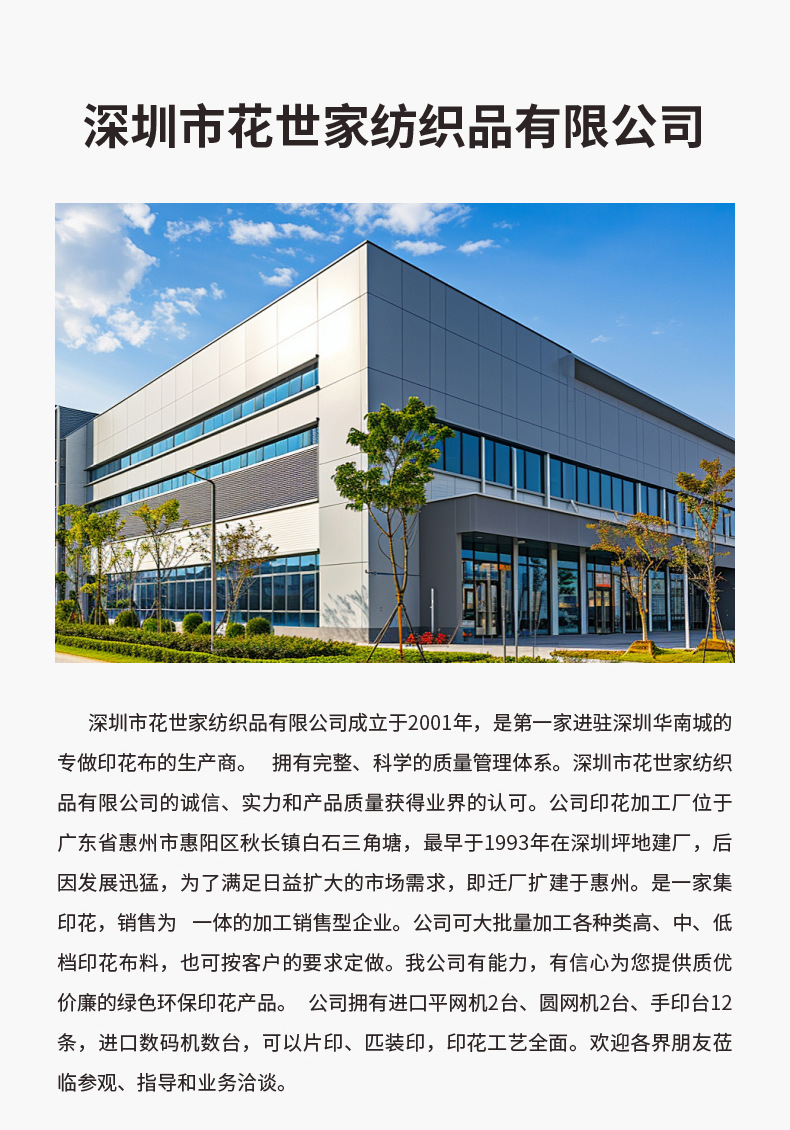 深圳市花世家纺织品有限公司

深圳市花世家纺织品有限公司成立于2001年，是第一家进驻深圳华南城的专做印花布的生产商。 拥有完整、科学的质量管理体系。深圳市花世家纺织品有限公司的诚信、实力和产品质量获得业界的认可。公司印花加工厂位于广东省惠州市惠阳区秋长镇白石三角塘，最早于1993年在深圳坪地建厂，后因发展迅猛，为了满足日益扩大的市场需求，即迁厂扩建于惠州。是一家集印花，销售为 一体的加工销售型企业。公司可大批量加工各种类高、中、低档印花布料，也可按客户的要求定做。我公司有能力，有信心为您提供质优价廉的绿色环保印花产品。 公司拥有进口平网机2台、圆网机2台、手印台12条，进口数码机数台，可以片印、匹装印，印花工艺全面。欢迎各界朋友莅临参观、指导和业务洽谈。